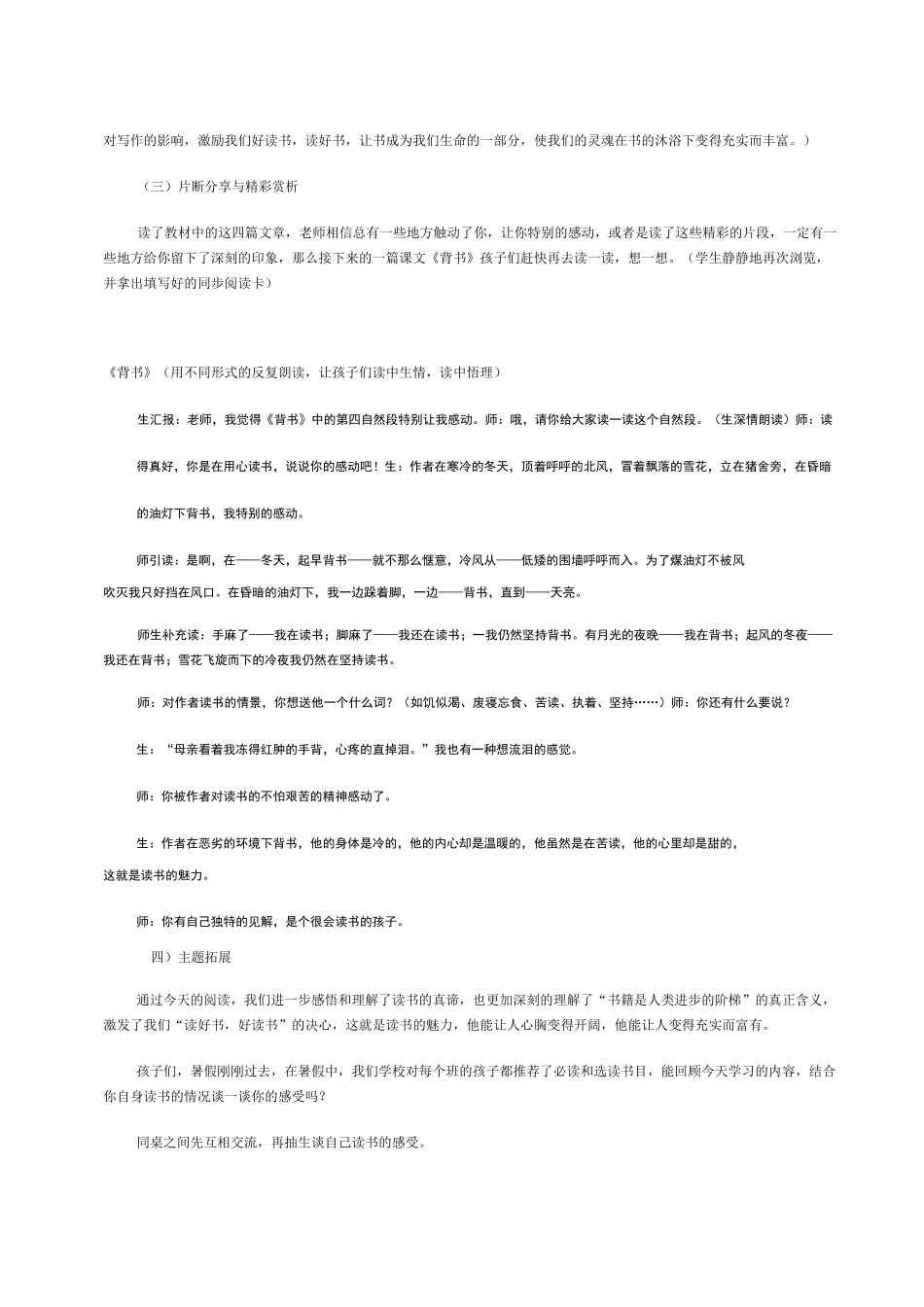 对写作的影响，激励我们好读书，读好书，让书成为我们生命的一部分，使我们的灵魂在书的沐浴下变得充实而丰富。）

（三）片断分享与精彩赏析

读了教材中的这四篇文章，老师相信总有一些地方触动了你，让你特别的感动，或者是读了这些精彩的片段，一定有一些地方给你留下了深刻的印象，那么接下来的一篇课文《背书》孩子们赶快再去读一读，想一想。（学生静静地再次浏览，并拿出填写好的同步阅读卡）

《背书》（用不同形式的反复朗读，让孩子们读中生情，读中悟理）

生汇报：老师，我觉得《背书》中的第四自然段特别让我感动。师：哦，请你给大家读一读这个自然段。（生深情朗读）师：读得真好，你是在用心读书，说说你的感动吧！生：作者在寒冷的冬天，顶着呼呼的北风，冒着飘落的雪花，立在猪舍旁，在昏暗的油灯下背书，我特别的感动。

师引读：是啊，在——冬天，起早背书——就不那么惬意，冷风从——低矮的围墙呼呼而入。为了煤油灯不被风吹灭我只好挡在风口。在昏暗的油灯下，我一边跺着脚，一边——背书，直到——天亮。

师生补充读：手麻了——我在读书；脚麻了——我还在读书；一我仍然坚持背书。有月光的夜晚——我在背书；起风的冬夜——我还在背书；雪花飞旋而下的冷夜我仍然在坚持读书。

师：对作者读书的情景，你想送他一个什么词？（如饥似渴、废寝忘食、苦读、执着、坚持……）师：你还有什么要说？

生：“母亲看着我冻得红肿的手背，心疼的直掉泪。”我也有一种想流泪的感觉。

师：你被作者对读书的不怕艰苦的精神感动了。

生：作者在恶劣的环境下背书，他的身体是冷的，他的内心却是温暖的，他虽然是在苦读，他的心里却是甜的，这就是读书的魅力。

师：你有自己独特的见解，是个很会读书的孩子。

四）主题拓展

通过今天的阅读，我们进一步感悟和理解了读书的真谛，也更加深刻的理解了“书籍是人类进步的阶梯”的真正含义，激发了我们“读好书，好读书”的决心，这就是读书的魅力，他能让人心胸变得开阔，他能让人变得充实而富有。

孩子们，暑假刚刚过去，在暑假中，我们学校对每个班的孩子都推荐了必读和选读书目，能回顾今天学习的内容，结合你自身读书的情况谈一谈你的感受吗？

同桌之间先互相交流，再抽生谈自己读书的感受。